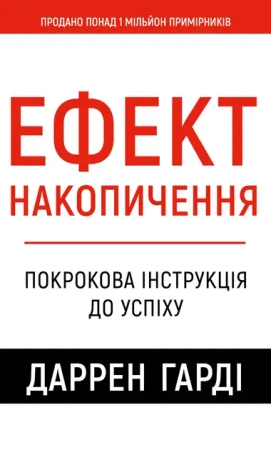 ПРОДАНО ПОНАД 1 МІЛЬЙОН ПРИМІРНИКІВ

ЕФЕКТ НАКОПИЧЕННЯ

ПОКРОКОВА ІНСТРУКЦІЯ ДО УСПІХУ

ДАРРЕН ГАРДІ